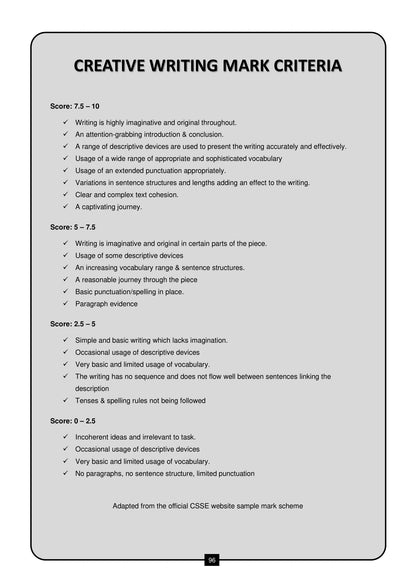 CREATIVE WRITING MARK CRITERIA

Score: 7.5 – 10

✓ Writing is highly imaginative and original throughout.
✓ An attention-grabbing introduction & conclusion.
✓ A range of descriptive devices are used to present the writing accurately and effectively.
✓ Usage of a wide range of appropriate and sophisticated vocabulary
✓ Usage of an extended punctuation appropriately.
✓ Variations in sentence structures and lengths adding an effect to the writing.
✓ Clear and complex text cohesion.
✓ A captivating journey.

Score: 5 – 7.5

✓ Writing is imaginative and original in certain parts of the piece.
✓ Usage of some descriptive devices
✓ An increasing vocabulary range & sentence structures.
✓ A reasonable journey through the piece
✓ Basic punctuation/spelling in place.
✓ Paragraph evidence

Score: 2.5 – 5

✓ Simple and basic writing which lacks imagination.
✓ Occasional usage of descriptive devices
✓ Very basic and limited usage of vocabulary.
✓ The writing has no sequence and does not flow well between sentences linking the description
✓ Tenses & spelling rules not being followed

Score: 0 – 2.5

✓ Incoherent ideas and irrelevant to task.
✓ Occasional usage of descriptive devices
✓ Very basic and limited usage of vocabulary.
✓ No paragraphs, no sentence structure, limited punctuation

Adapted from the official CSSE website sample mark scheme

96